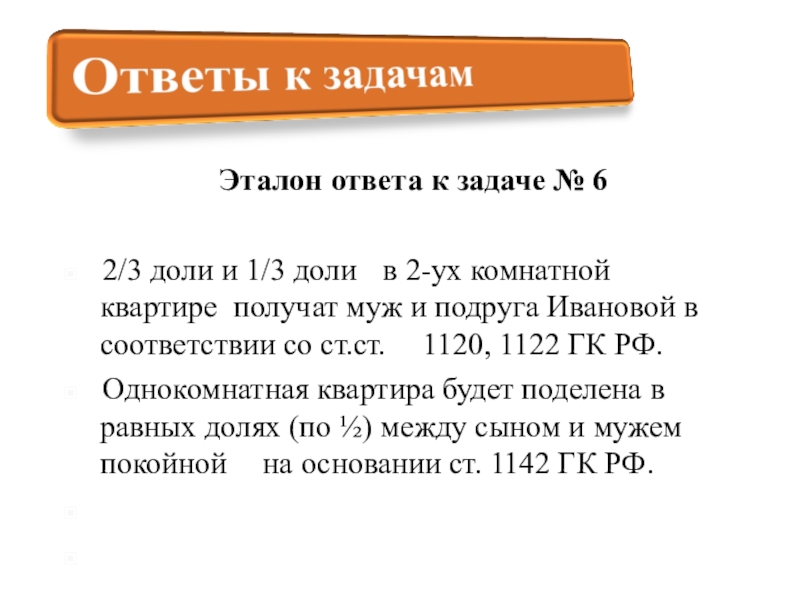 Ответы к задачам

Эталон ответа к задаче № 6

2/3 доли и 1/3 доли в 2-ух комнатной квартире получат муж и подруга Ивановой в соответствии со ст.ст. 1120, 1122 ГК РФ.

Однокомнатная квартира будет поделена в равных долях (по ½) между сыном и мужем покойной на основании ст. 1142 ГК РФ.